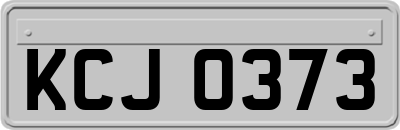 KCJ 0373